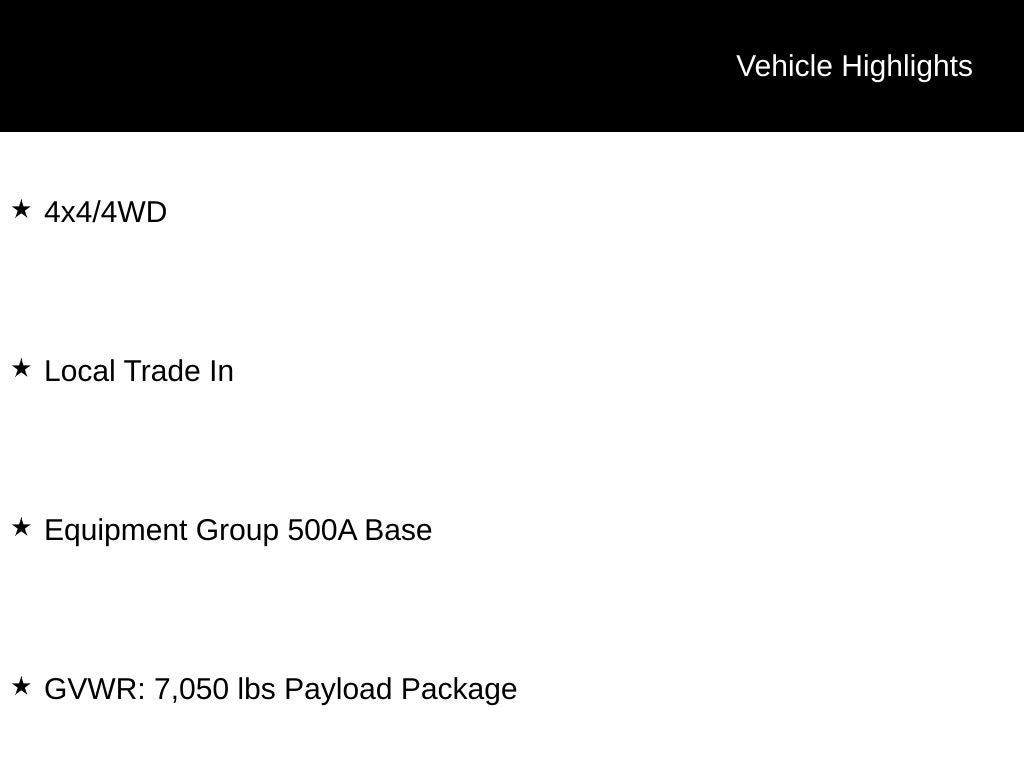 Vehicle Highlights

★ 4x4/4WD

★ Local Trade In

★ Equipment Group 500A Base

★ GVWR: 7,050 lbs Payload Package